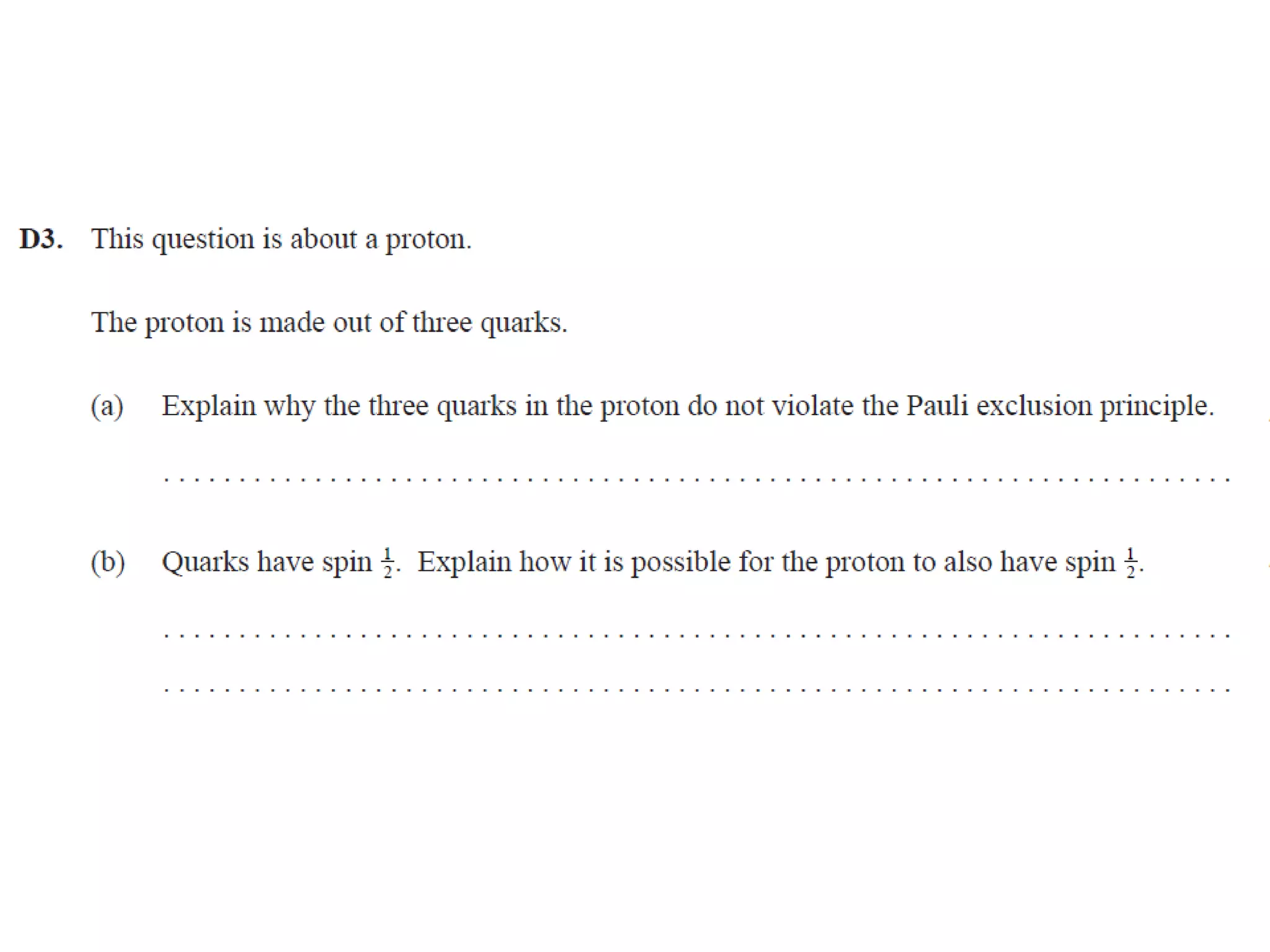 D3. This question is about a proton.

The proton is made out of three quarks.

(a) Explain why the three quarks in the proton do not violate the Pauli exclusion principle.

____

(b) Quarks have spin $\frac{1}{2}$. Explain how it is possible for the proton to also have spin $\frac{1}{2}$.

____

____